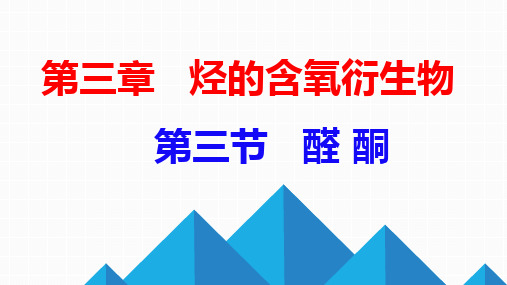 第三章　烃的含氧衍生物

第三节　醛 酮